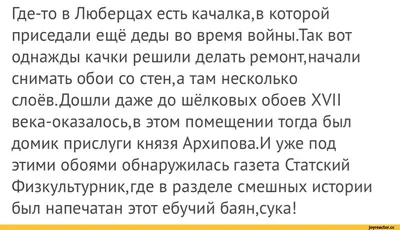 Где-то в Люберцах есть качалка,в которой приседали ещё деды во время войны.Так вот однажды качки решили делать ремонт,начали снимать обои со стен,а там несколько слоёв.Дошли даже до шёлковых обоев XVII века-оказалось,в этом помещении тогда был домик прислуги князя Архипова.И уже под этими обоями обнаружилась газета Статский Физкультурник,где в разделе смешных истории был напечатан этот ебучий баян,сука!

joyreactor.cc